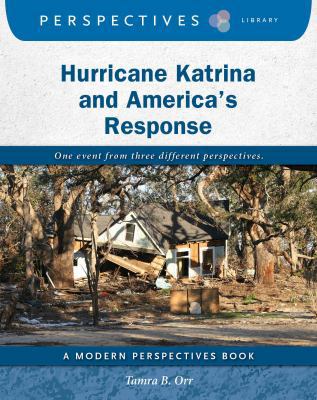 PERSPECTIVES LIBRARY

Hurricane Katrina and America's Response

One event from three different perspectives.

A MODERN PERSPECTIVES BOOK

Tamra B. Orr